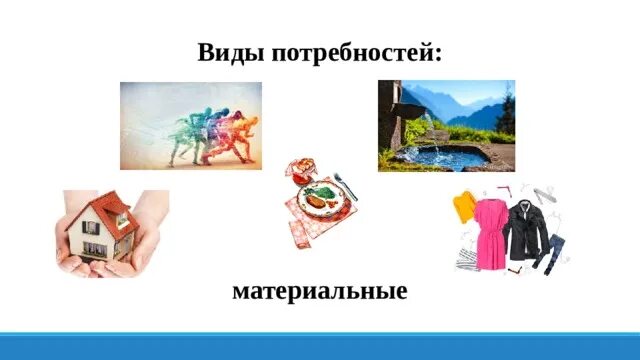 Виды потребностей:

материальные